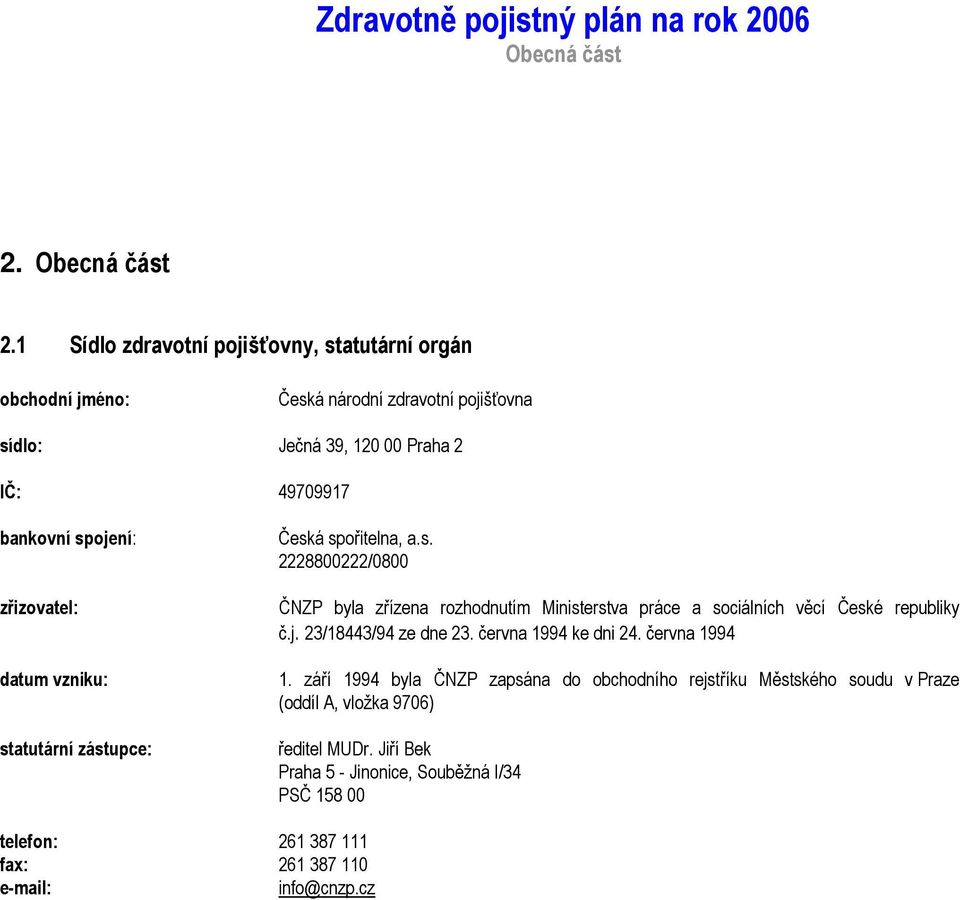 Zdravotně pojistný plán na rok 2006
Obecná část

2. Obecná část

2.1 Sídlo zdravotní pojišťovny, statutární orgán

obchodní jméno: Česká národní zdravotní pojišťovna

sídlo: Ječná 39, 120 00 Praha 2

IČ: 49709917

bankovní spojení: Česká spořitelna, a.s.
2228800222/0800

zřizovatel: ČNZP byla zřízena rozhodnutím Ministerstva práce a sociálních věcí České republiky č.j. 23/18443/94 ze dne 23. června 1994 ke dni 24. června 1994

datum vzniku: 1. září 1994 byla ČNZP zapsána do obchodního rejstříku Městského soudu v Praze (oddíl A, vložka 9706)

statutární zástupce: ředitel MUDr. Jiří Bek
Praha 5 - Jinonice, Souběžná I/34
PSČ 158 00

telefon: 261 387 111
fax: 261 387 110
e-mail: info@cnzp.cz